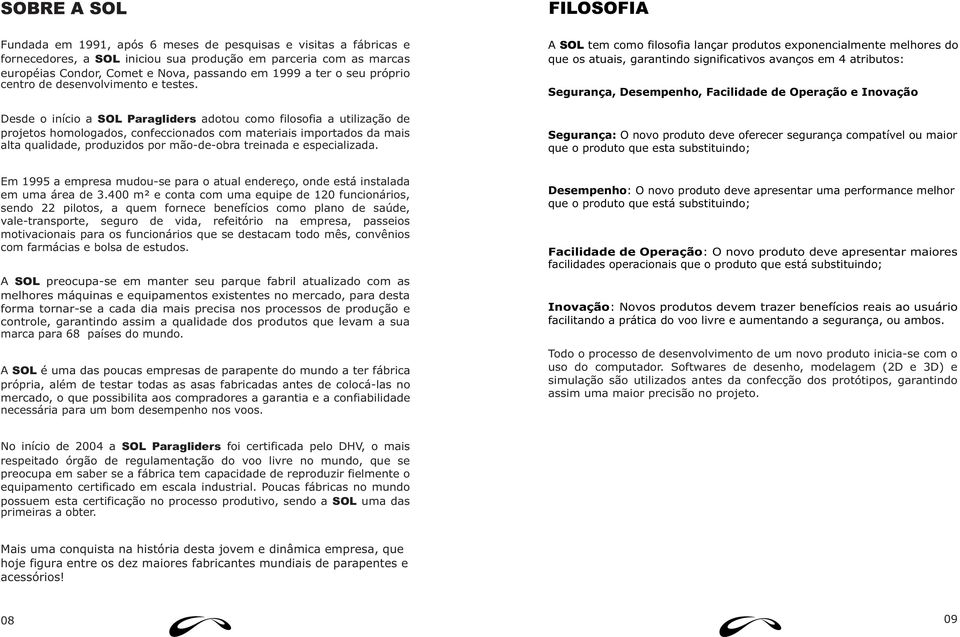 SOBRE A SOL

Fundada em 1991, após 6 meses de pesquisas e visitas a fábricas e fornecedores, a SOL iniciou sua produção em parceria com as marcas européias Condor, Comet e Nova, passando em 1999 a ter o seu próprio centro de desenvolvimento e testes.

Desde o início a SOL Paragliders adotou como filosofia a utilização de projetos homologados, confeccionados com materiais importados da mais alta qualidade, produzidos por mão-de-obra treinada e especializada.

Em 1995 a empresa mudou-se para o atual endereço, onde está instalada em uma área de 3.400 m² e conta com uma equipe de 120 funcionários, sendo 22 pilotos, a quem fornece benefícios como plano de saúde, vale-transporte, seguro de vida, refeitório na empresa, passeios motivacionais para os funcionários que se destacam todo mês, convênios com farmácias e bolsa de estudos.

A SOL preocupa-se em manter seu parque fabril atualizado com as melhores máquinas e equipamentos existentes no mercado, para desta forma tornar-se a cada dia mais precisa nos processos de produção e controle, garantindo assim a qualidade dos produtos que levam a sua marca para 68 países do mundo.

A SOL é uma das poucas empresas de parapente do mundo a ter fábrica própria, além de testar todas as asas fabricadas antes de colocá-las no mercado, o que possibilita aos compradores a garantia e a confiabilidade necessária para um bom desempenho nos voos.

No início de 2004 a SOL Paragliders foi certificada pelo DHV, o mais respeitado órgão de regulamentação do voo livre no mundo, que se preocupa em saber se a fábrica tem capacidade de reproduzir fielmente o equipamento certificado em escala industrial. Poucas fábricas no mundo possuem esta certificação no processo produtivo, sendo a SOL uma das primeiras a obter.

Mais uma conquista na história desta jovem e dinâmica empresa, que hoje figura entre os dez maiores fabricantes mundiais de parapentes e acessórios!

08

FILOSOFIA

A SOL tem como filosofia lançar produtos exponencialmente melhores do que os atuais, garantindo significativos avanços em 4 atributos:

Segurança, Desempenho, Facilidade de Operação e Inovação

Segurança: O novo produto deve oferecer segurança compatível ou maior que o produto que esta substituindo;

Desempenho: O novo produto deve apresentar uma performance melhor que o produto que está substituindo;

Facilidade de Operação: O novo produto deve apresentar maiores facilidades operacionais que o produto que está substituindo;

Inovação: Novos produtos devem trazer benefícios reais ao usuário facilitando a prática do voo livre e aumentando a segurança, ou ambos.

Todo o processo de desenvolvimento de um novo produto inicia-se com o uso do computador. Softwares de desenho, modelagem (2D e 3D) e simulação são utilizados antes da confecção dos protótipos, garantindo assim uma maior precisão no projeto.

09